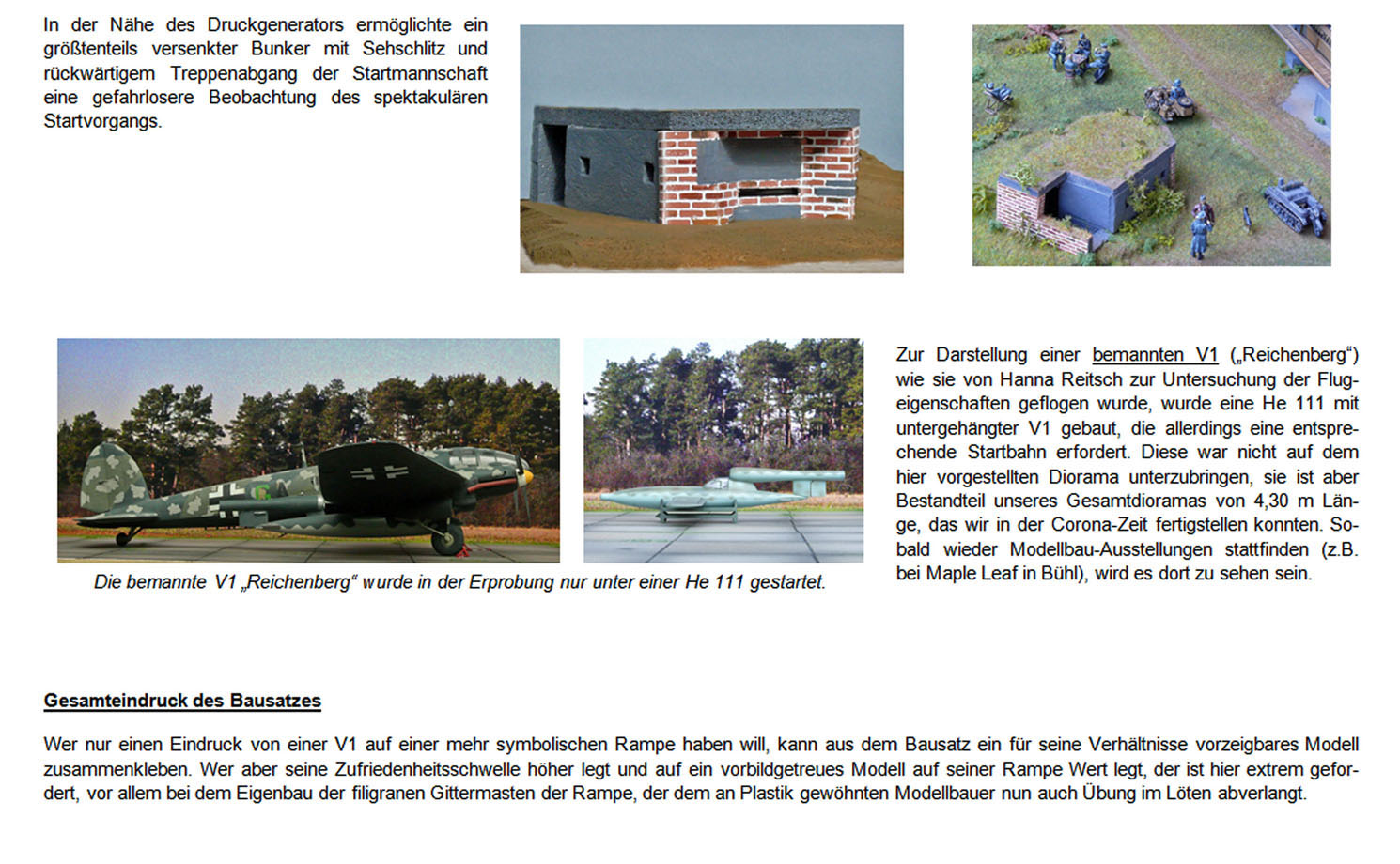 In der Nähe des Druckgenerators ermöglichte ein größtenteils versenkter Bunker mit Sehschlitz und rückwärtigem Treppenabgang der Startmannschaft eine gefahrlosere Beobachtung des spektakulären Startvorgangs.

Die bemannte V1 „Reichenberg“ wurde in der Erprobung nur unter einer He 111 gestartet.

Zur Darstellung einer bemannten V1 („Reichenberg“) wie sie von Hanna Reitsch zur Untersuchung der Flugeigenschaften geflogen wurde, wurde eine He 111 mit untergehängter V1 gebaut, die allerdings eine entsprechende Startbahn erfordert. Diese war nicht auf dem hier vorgestellten Diorama unterzubringen, sie ist aber Bestandteil unseres Gesamtdioramas von 4,30 m Länge, das wir in der Corona-Zeit fertigstellen konnten. Sobald wieder Modellbau-Ausstellungen stattfinden (z.B. bei Maple Leaf in Bühl), wird es dort zu sehen sein.

Gesamteindruck des Bausatzes

Wer nur einen Eindruck von einer V1 auf einer mehr symbolischen Rampe haben will, kann aus dem Bausatz ein für seine Verhältnisse vorzeigbares Modell zusammenkleben. Wer aber seine Zufriedenheitsschwelle höher legt und auf ein vorbildgetreues Modell auf seiner Rampe Wert legt, der ist hier extrem gefordert, vor allem bei dem Eigenbau der filigranen Gittermasten der Rampe, der dem an Plastik gewöhnten Modellbauer nun auch Übung im Löten abverlangt.